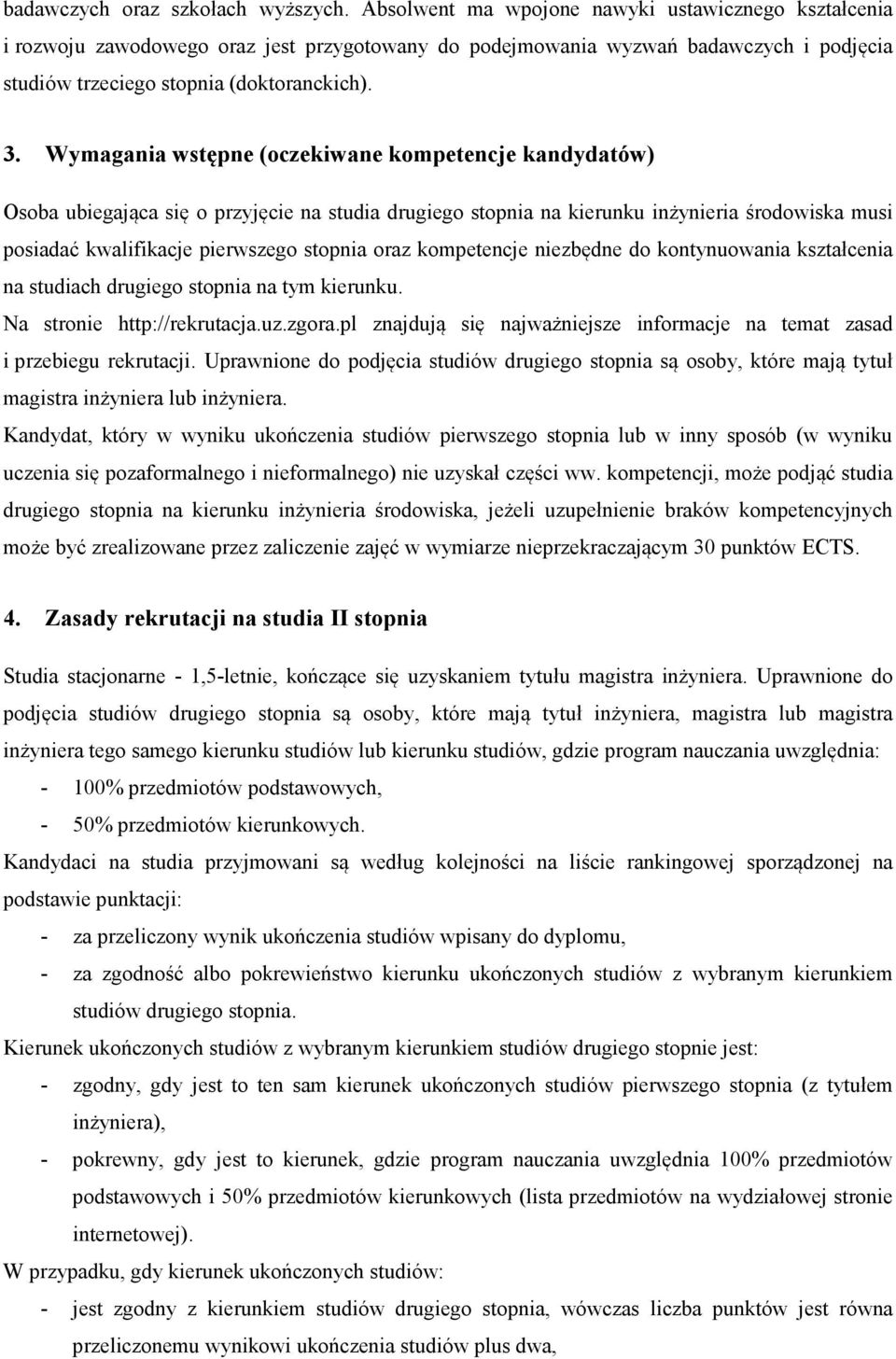 badawczych oraz szkołach wyższych. Absolwent ma wpojone nawyki ustawicznego kształcenia i rozwoju zawodowego oraz jest przygotowany do podejmowania wyzwań badawczych i podjęcia studiów trzeciego stopnia (doktoranckich).

3. Wymagania wstępne (oczekiwane kompetencje kandydatów)

Osoba ubiegająca się o przyjęcie na studia drugiego stopnia na kierunku inżynieria środowiska musi posiadać kwalifikacje pierwszego stopnia oraz kompetencje niezbędne do kontynuowania kształcenia na studiach drugiego stopnia na tym kierunku.
Na stronie http://rekrutacja.uz.zgora.pl znajdują się najważniejsze informacje na temat zasad i przebiegu rekrutacji. Uprawnione do podjęcia studiów drugiego stopnia są osoby, które mają tytuł magistra inżyniera lub inżyniera.
Kandydat, który w wyniku ukończenia studiów pierwszego stopnia lub w inny sposób (w wyniku uczenia się pozaformalnego i nieformalnego) nie uzyskał części ww. kompetencji, może podjąć studia drugiego stopnia na kierunku inżynieria środowiska, jeżeli uzupełnienie braków kompetencyjnych może być zrealizowane przez zaliczenie zajęć w wymiarze nieprzekraczającym 30 punktów ECTS.

4. Zasady rekrutacji na studia II stopnia

Studia stacjonarne - 1,5-letnie, kończące się uzyskaniem tytułu magistra inżyniera. Uprawnione do podjęcia studiów drugiego stopnia są osoby, które mają tytuł inżyniera, magistra lub magistra inżyniera tego samego kierunku studiów lub kierunku studiów, gdzie program nauczania uwzględnia:
- 100% przedmiotów podstawowych,
- 50% przedmiotów kierunkowych.
Kandydaci na studia przyjmowani są według kolejności na liście rankingowej sporządzonej na podstawie punktacji:
- za przeliczony wynik ukończenia studiów wpisany do dyplomu,
- za zgodność albo pokrewieństwo kierunku ukończonych studiów z wybranym kierunkiem studiów drugiego stopnia.
Kierunek ukończonych studiów z wybranym kierunkiem studiów drugiego stopnie jest:
- zgodny, gdy jest to ten sam kierunek ukończonych studiów pierwszego stopnia (z tytułem inżyniera),
- pokrewny, gdy jest to kierunek, gdzie program nauczania uwzględnia 100% przedmiotów podstawowych i 50% przedmiotów kierunkowych (lista przedmiotów na wydziałowej stronie internetowej).
W przypadku, gdy kierunek ukończonych studiów:
- jest zgodny z kierunkiem studiów drugiego stopnia, wówczas liczba punktów jest równa przeliczonemu wynikowi ukończenia studiów plus dwa,